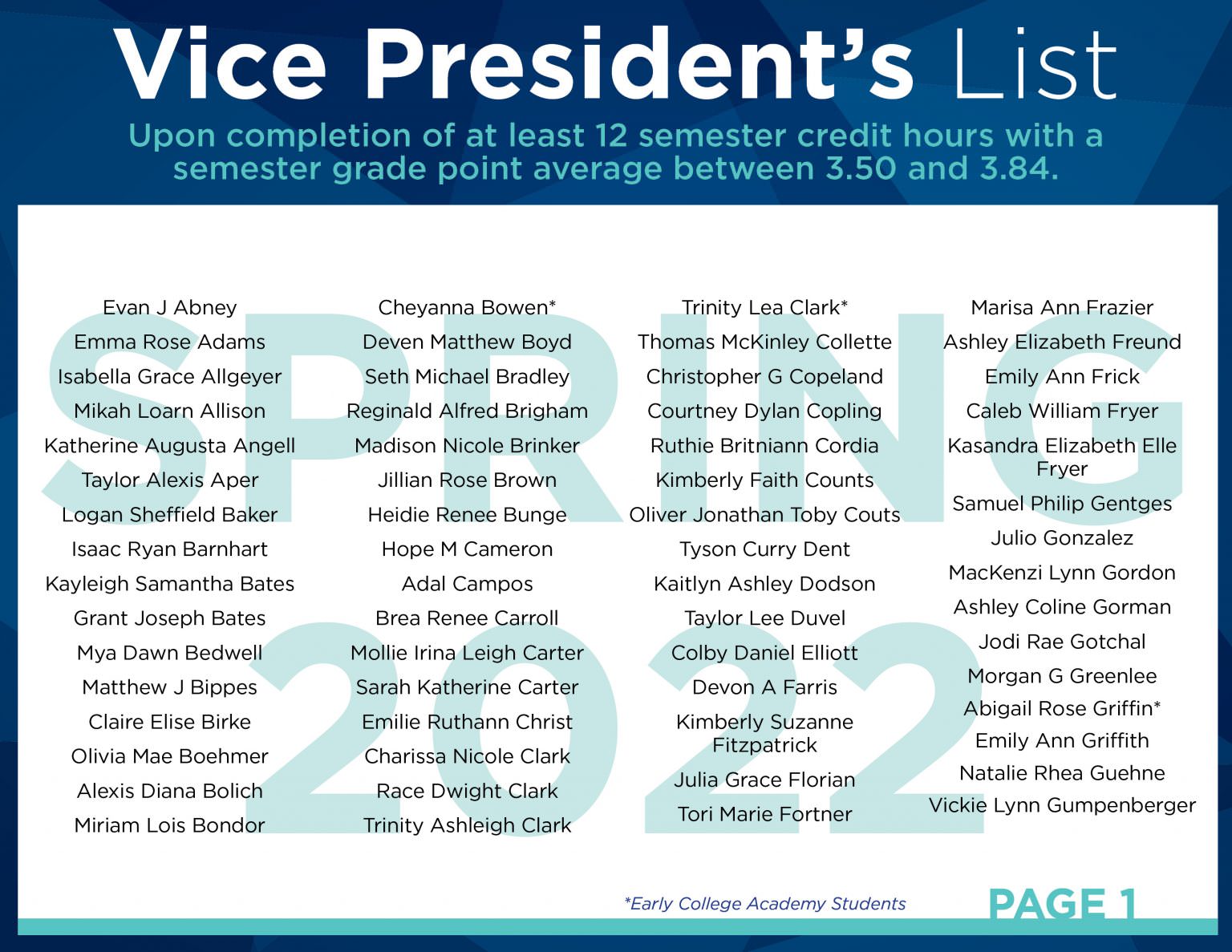 Vice President's List

Upon completion of at least 12 semester credit hours with a semester grade point average between 3.50 and 3.84.

SPRING 2022

Evan J Abney
Emma Rose Adams
Isabella Grace Allgeyer
Mikah Loarn Allison
Katherine Augusta Angell
Taylor Alexis Aper
Logan Sheffield Baker
Isaac Ryan Barnhart
Kayleigh Samantha Bates
Grant Joseph Bates
Mya Dawn Bedwell
Matthew J Bippes
Claire Elise Birke
Olivia Mae Boehmer
Alexis Diana Bolich
Miriam Lois Bondor

Cheyanna Bowen*
Deven Matthew Boyd
Seth Michael Bradley
Reginald Alfred Brigham
Madison Nicole Brinker
Jillian Rose Brown
Heidie Renee Bunge
Hope M Cameron
Adal Campos
Brea Renee Carroll
Mollie Irina Leigh Carter
Sarah Katherine Carter
Emilie Ruthann Christ
Charissa Nicole Clark
Race Dwight Clark
Trinity Ashleigh Clark

Trinity Lea Clark*
Thomas McKinley Collette
Christopher G Copeland
Courtney Dylan Copling
Ruthie Britniann Cordia
Kimberly Faith Counts
Oliver Jonathan Toby Couts
Tyson Curry Dent
Kaitlyn Ashley Dodson
Taylor Lee Duvel
Colby Daniel Elliott
Devon A Farris
Kimberly Suzanne Fitzpatrick
Julia Grace Florian
Tori Marie Fortner

Marisa Ann Frazier
Ashley Elizabeth Freund
Emily Ann Frick
Caleb William Fryer
Kasandra Elizabeth Elle Fryer
Samuel Philip Gentges
Julio Gonzalez
MacKenzi Lynn Gordon
Ashley Coline Gorman
Jodi Rae Gotchal
Morgan G Greenlee
Abigail Rose Griffin*
Emily Ann Griffith
Natalie Rhea Guehne
Vickie Lynn Gumpenberger

*Early College Academy Students

PAGE 1